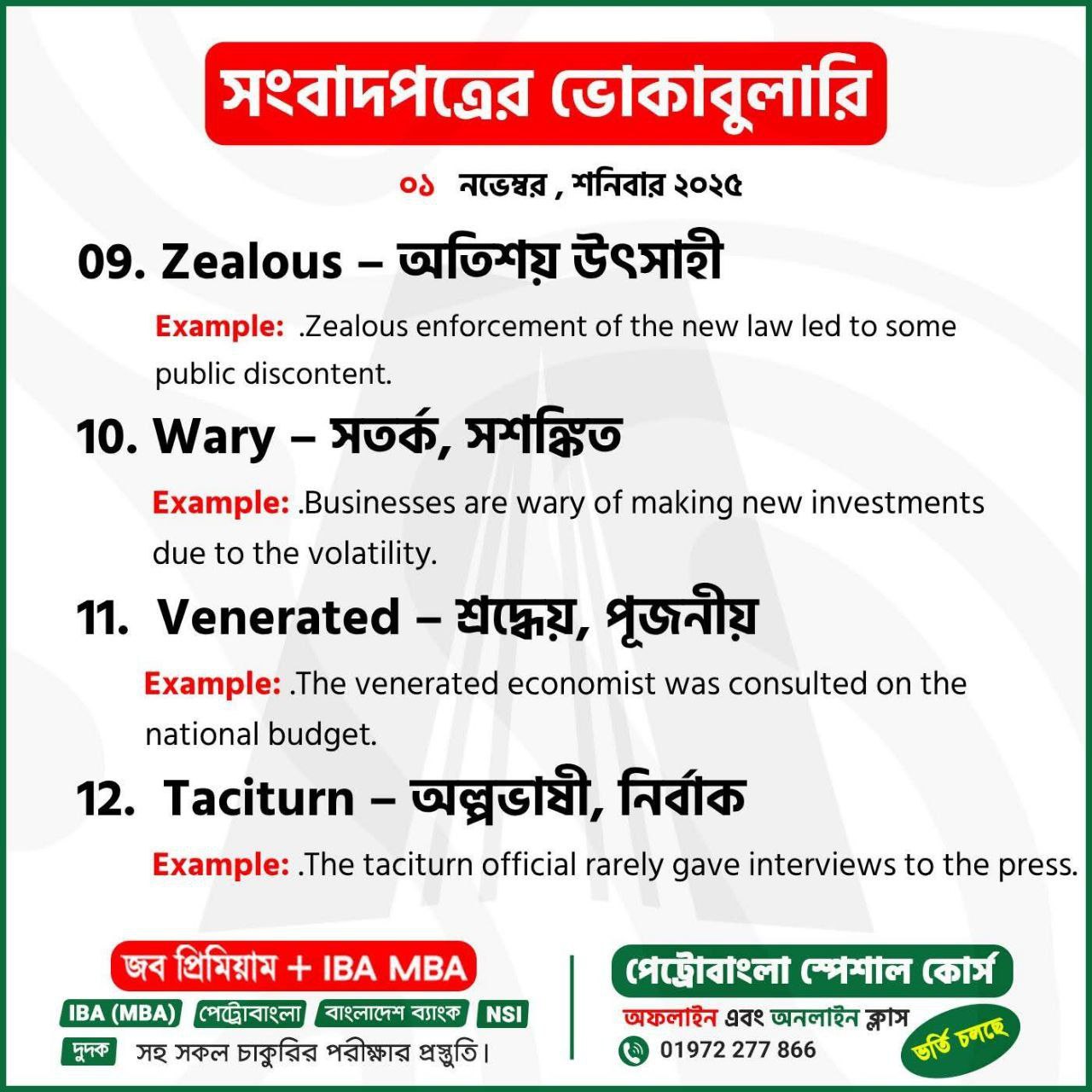 সংবাদপত্রের ভোকাবুলারি

০১ নভেম্বর , শনিবার ২০২৫

09. Zealous – অতিশয় উৎসাহী

Example: .Zealous enforcement of the new law led to some public discontent.

10. Wary – সতর্ক, সশঙ্কিত

Example: .Businesses are wary of making new investments due to the volatility.

11. Venerated – শ্রদ্ধেয়, পূজনীয়

Example: .The venerated economist was consulted on the national budget.

12. Taciturn – অল্পভাষী, নির্বাক

Example: .The taciturn official rarely gave interviews to the press.

জব প্রিমিয়াম + IBA MBA

IBA (MBA) পেট্রোবাংলা বাংলাদেশ ব্যাংক NSI

দুদক সহ সকল চাকুরির পরীক্ষার প্রস্তুতি।

পেট্রোবাংলা স্পেশাল কোর্স

অফলাইন এবং অনলাইন ক্লাস

01972 277 866

ভর্তি চলছে